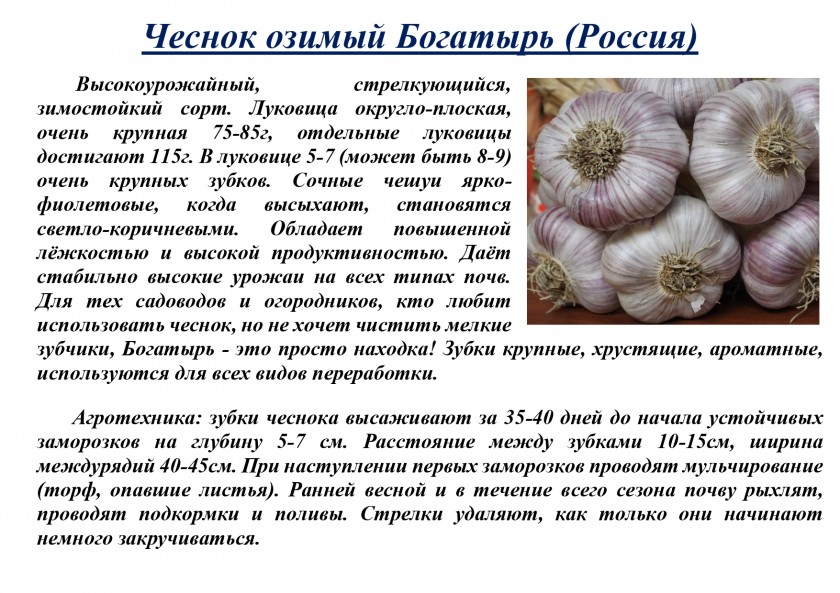 Чеснок озимый Богатырь (Россия)

Высокоурожайный, стрелкующийся, зимостойкий сорт. Луковица округло-плоская, очень крупная 75-85г, отдельные луковицы достигают 115г. В луковице 5-7 (может быть 8-9) очень крупных зубков. Сочные чешуи ярко-фиолетовые, когда высыхают, становятся светло-коричневыми. Обладает повышенной лёжкостью и высокой продуктивностью. Даёт стабильно высокие урожаи на всех типах почв. Для тех садоводов и огородников, кто любит использовать чеснок, но не хочет чистить мелкие зубчики, Богатырь - это просто находка! Зубки крупные, хрустящие, ароматные, используются для всех видов переработки.

Агротехника: зубки чеснока высаживают за 35-40 дней до начала устойчивых заморозков на глубину 5-7 см. Расстояние между зубками 10-15см, ширина междурядий 40-45см. При наступлении первых заморозков проводят мульчирование (торф, опавшие листья). Ранней весной и в течение всего сезона почву рыхлят, проводят подкормки и поливы. Стрелки удаляют, как только они начинают немного закручиваться.